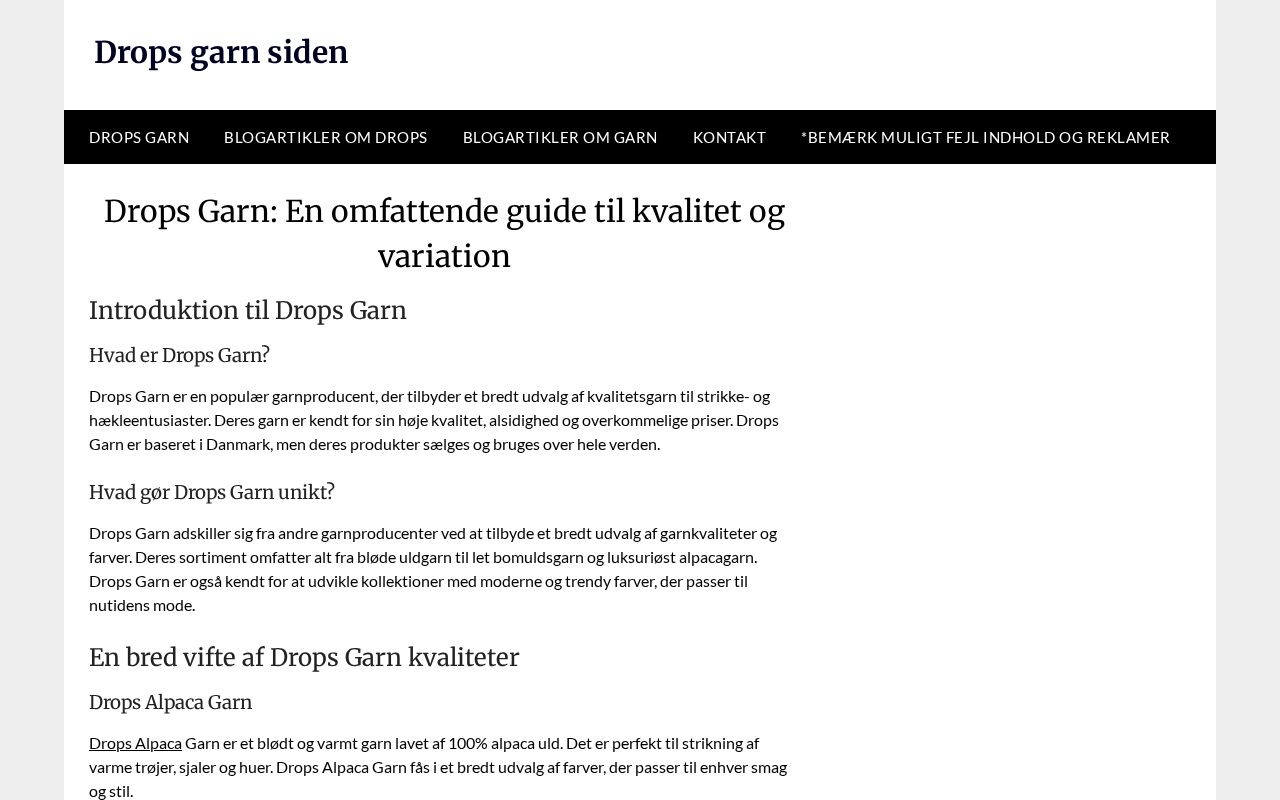 Drops garn siden

DROPS GARN BLOGARTIKLER OM DROPS BLOGARTIKLER OM GARN KONTAKT *BEMÆRK MULIGT FEJL INDHOLD OG REKLAMER

Drops Garn: En omfattende guide til kvalitet og variation

Introduktion til Drops Garn

Hvad er Drops Garn?

Drops Garn er en populær garnproducent, der tilbyder et bredt udvalg af kvalitetsgarn til strikke- og hækleentusiaster. Deres garn er kendt for sin høje kvalitet, alsidighed og overkommelige priser. Drops Garn er baseret i Danmark, men deres produkter sælges og bruges over hele verden.

Hvad gør Drops Garn unikt?

Drops Garn adskiller sig fra andre garnproducenter ved at tilbyde et bredt udvalg af garnkvaliteter og farver. Deres sortiment omfatter alt fra bløde uldgarn til let bomuldsgarn og luksuriøst alpacagarn. Drops Garn er også kendt for at udvikle kollektioner med moderne og trendy farver, der passer til nutidens mode.

En bred vifte af Drops Garn kvaliteter

Drops Alpaca Garn

Drops Alpaca Garn er et blødt og varmt garn lavet af 100% alpaca uld. Det er perfekt til strikning af varme trøjer, sjaler og huer. Drops Alpaca Garn fås i et bredt udvalg af farver, der passer til enhver smag og stil.